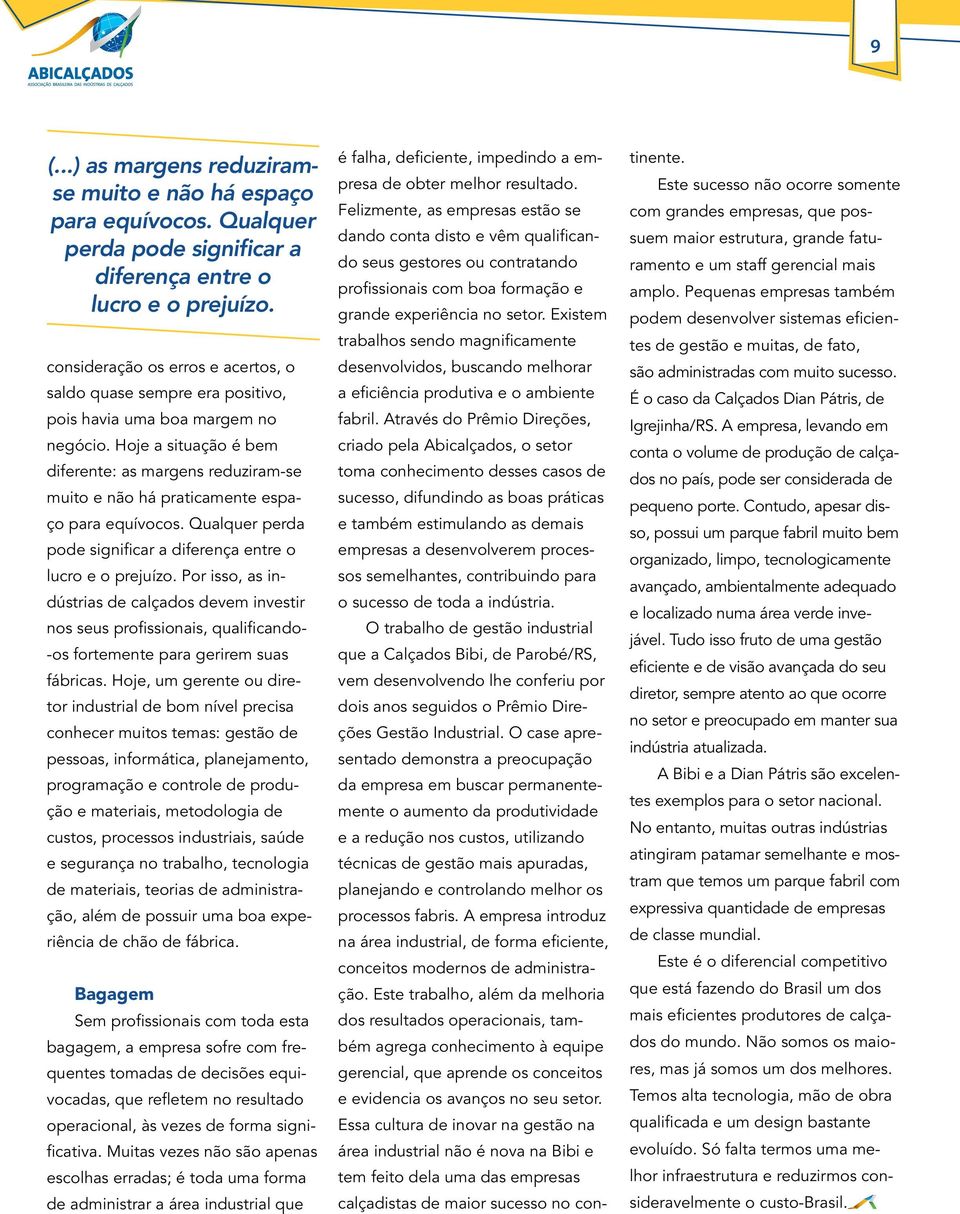 ABICALÇADOS
ASSOCIAÇÃO BRASILEIRA DAS INDÚSTRIAS DE CALÇADOS

9

(...) as margens reduziram-se muito e não há espaço para equívocos. Qualquer perda pode significar a diferença entre o lucro e o prejuízo.

consideração os erros e acertos, o saldo quase sempre era positivo, pois havia uma boa margem no negócio. Hoje a situação é bem diferente: as margens reduziram-se muito e não há praticamente espaço para equívocos. Qualquer perda pode significar a diferença entre o lucro e o prejuízo. Por isso, as indústrias de calçados devem investir nos seus profissionais, qualificando-os fortemente para gerirem suas fábricas. Hoje, um gerente ou diretor industrial de bom nível precisa conhecer muitos temas: gestão de pessoas, informática, planejamento, programação e controle de produção e materiais, metodologia de custos, processos industriais, saúde e segurança no trabalho, tecnologia de materiais, teorias de administração, além de possuir uma boa experiência de chão de fábrica.

Bagagem
Sem profissionais com toda esta bagagem, a empresa sofre com frequentes tomadas de decisões equivocadas, que refletem no resultado operacional, às vezes de forma significativa. Muitas vezes não são apenas escolhas erradas; é toda uma forma de administrar a área industrial que é falha, deficiente, impedindo a empresa de obter melhor resultado.

Felizmente, as empresas estão se dando conta disto e vêm qualificando seus gestores ou contratando profissionais com boa formação e grande experiência no setor. Existem trabalhos sendo magnificamente desenvolvidos, buscando melhorar a eficiência produtiva e o ambiente fabril. Através do Prêmio Direções, criado pela Abicalçados, o setor toma conhecimento desses casos de sucesso, difundindo as boas práticas e também estimulando as demais empresas a desenvolverem processos semelhantes, contribuindo para o sucesso de toda a indústria.

O trabalho de gestão industrial que a Calçados Bibi, de Parobé/RS, vem desenvolvendo lhe conferiu por dois anos seguidos o Prêmio Direções Gestão Industrial. O case apresentado demonstra a preocupação da empresa em buscar permanentemente o aumento da produtividade e a redução nos custos, utilizando técnicas de gestão mais apuradas, planejando e controlando melhor os processos fabris. A empresa introduz na área industrial, de forma eficiente, conceitos modernos de administração. Este trabalho, além da melhoria dos resultados operacionais, também agrega conhecimento à equipe gerencial, que aprende os conceitos e evidencia os avanços no seu setor. Essa cultura de inovar na gestão na área industrial não é nova na Bibi e tem feito dela uma das empresas calçadistas de maior sucesso no continente.

Este sucesso não ocorre somente com grandes empresas, que possuem maior estrutura, grande faturamento e um staff gerencial mais amplo. Pequenas empresas também podem desenvolver sistemas eficientes de gestão e muitas, de fato, são administradas com muito sucesso. É o caso da Calçados Dian Pátris, de Igrejinha/RS. A empresa, levando em conta o volume de produção de calçados no país, pode ser considerada de pequeno porte. Contudo, apesar disso, possui um parque fabril muito bem organizado, limpo, tecnologicamente avançado, ambientalmente adequado e localizado numa área verde invejável. Tudo isso fruto de uma gestão eficiente e de visão avançada do seu diretor, sempre atento ao que ocorre no setor e preocupado em manter sua indústria atualizada.

A Bibi e a Dian Pátris são excelentes exemplos para o setor nacional. No entanto, muitas outras indústrias atingiram patamar semelhante e mostram que temos um parque fabril com expressiva quantidade de empresas de classe mundial.

Este é o diferencial competitivo que está fazendo do Brasil um dos mais eficientes produtores de calçados do mundo. Não somos os maiores, mas já somos um dos melhores. Temos alta tecnologia, mão de obra qualificada e um design bastante evoluído. Só falta termos uma melhor infraestrutura e reduzirmos consideravelmente o custo-Brasil.